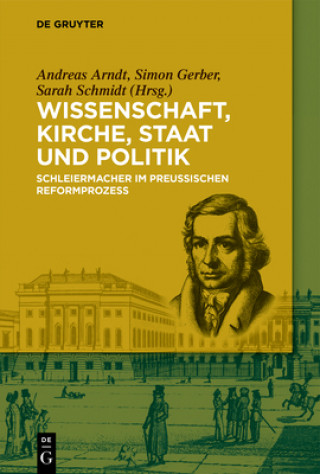 DE GRUYTER

Andreas Arndt, Simon Gerber, Sarah Schmidt (Hrsg.)

WISSENSCHAFT, KIRCHE, STAAT UND POLITIK

SCHLEIERMACHER IM PREUSSISCHEN REFORMPROZESS

DE G